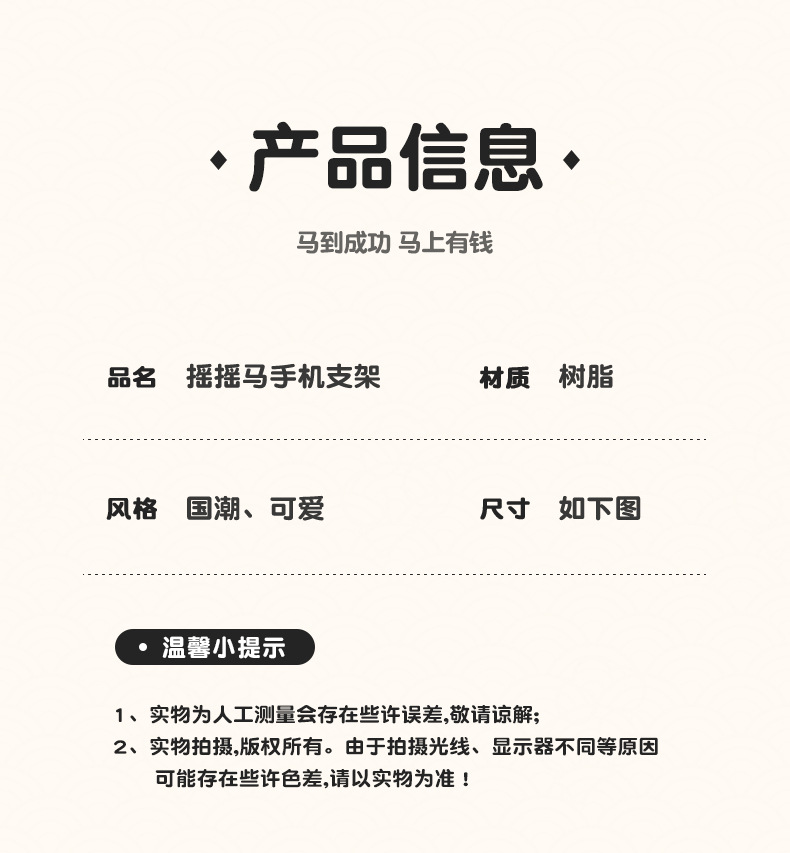 产品信息

马到成功 马上有钱

品名 摇摇马手机支架

材质 树脂

风格 国潮、可爱

尺寸 如下图

• 温馨小提示

1、实物为人工测量会存在些许误差,敬请谅解;

2、实物拍摄,版权所有。由于拍摄光线、显示器不同等原因可能存在些许色差,请以实物为准！